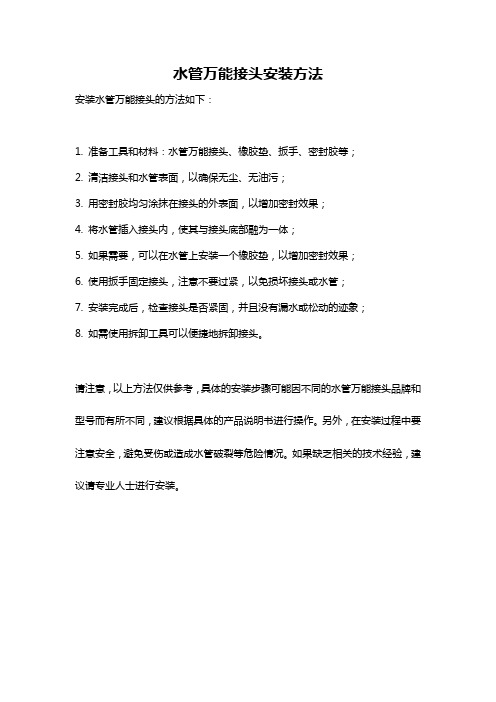 水管万能接头安装方法

安装水管万能接头的方法如下：

1. 准备工具和材料：水管万能接头、橡胶垫、扳手、密封胶等；

2. 清洁接头和水管表面，以确保无尘、无油污；

3. 用密封胶均匀涂抹在接头的外表面，以增加密封效果；

4. 将水管插入接头内，使其与接头底部融为一体；

5. 如果需要，可以在水管上安装一个橡胶垫，以增加密封效果；

6. 使用扳手固定接头，注意不要过紧，以免损坏接头或水管；

7. 安装完成后，检查接头是否紧固，并且没有漏水或松动的迹象；

8. 如需使用拆卸工具可以便捷地拆卸接头。

请注意，以上方法仅供参考，具体的安装步骤可能因不同的水管万能接头品牌和型号而有所不同，建议根据具体的产品说明书进行操作。另外，在安装过程中要注意安全，避免受伤或造成水管破裂等危险情况。如果缺乏相关的技术经验，建议请专业人士进行安装。